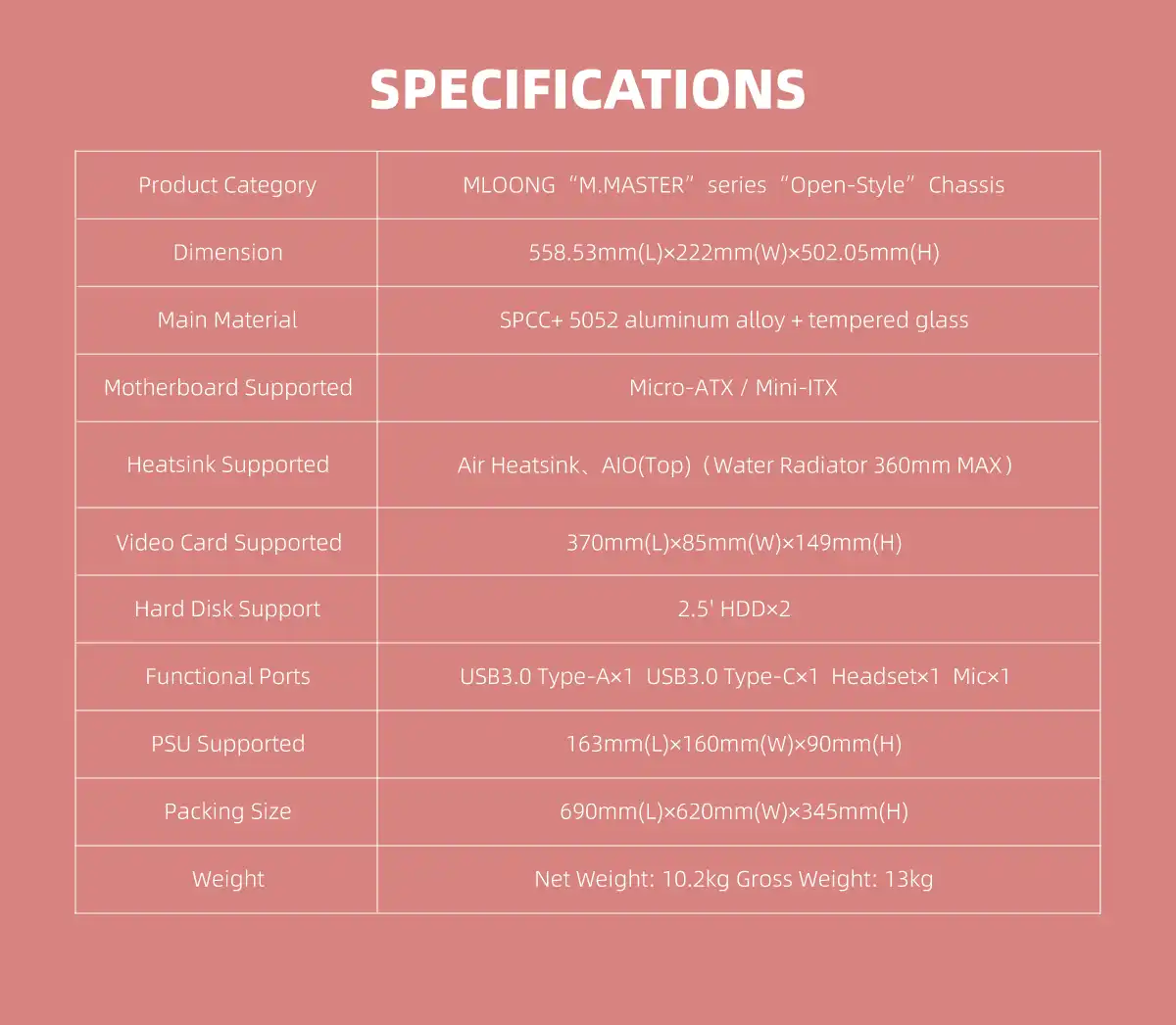 SPECIFICATIONS

| Product Category | MLOONG "M.MASTER" series "Open-Style" Chassis |
|---|---|
| Dimension | 558.53mm(L)×222mm(W)×502.05mm(H) |
| Main Material | SPCC+ 5052 aluminum alloy + tempered glass |
| Motherboard Supported | Micro-ATX / Mini-ITX |
| Heatsink Supported | Air Heatsink、AIO(Top)（Water Radiator 360mm MAX） |
| Video Card Supported | 370mm(L)×85mm(W)×149mm(H) |
| Hard Disk Support | 2.5' HDD×2 |
| Functional Ports | USB3.0 Type-A×1 USB3.0 Type-C×1 Headset×1 Mic×1 |
| PSU Supported | 163mm(L)×160mm(W)×90mm(H) |
| Packing Size | 690mm(L)×620mm(W)×345mm(H) |
| Weight | Net Weight: 10.2kg Gross Weight: 13kg |